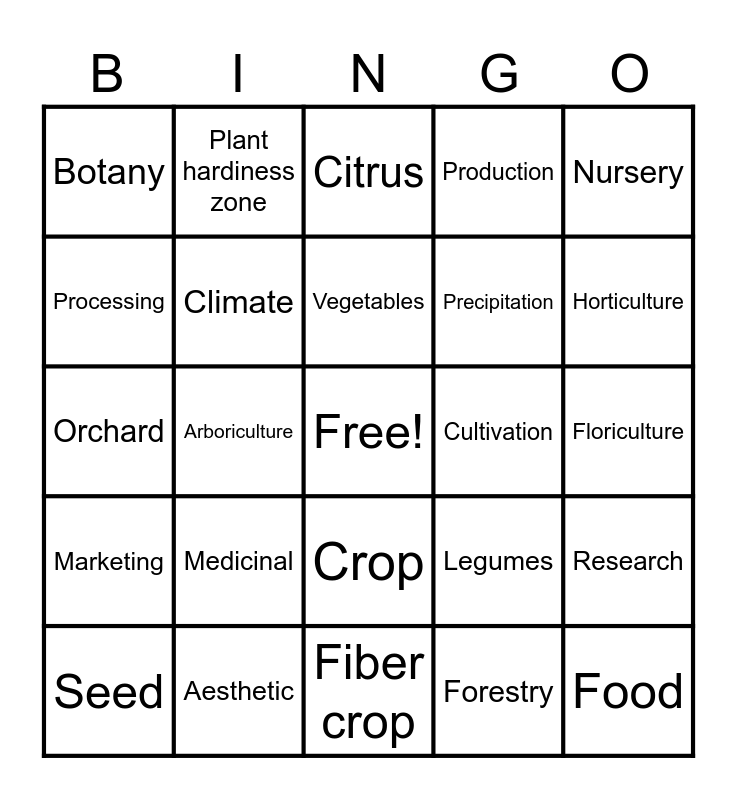 | B | I | N | G | O |
|---|---|---|---|---|
| Botany | Plant hardiness zone | Citrus | Production | Nursery |
| Processing | Climate | Vegetables | Precipitation | Horticulture |
| Orchard | Arboriculture | Free! | Cultivation | Floriculture |
| Marketing | Medicinal | Crop | Legumes | Research |
| Seed | Aesthetic | Fiber crop | Forestry | Food |